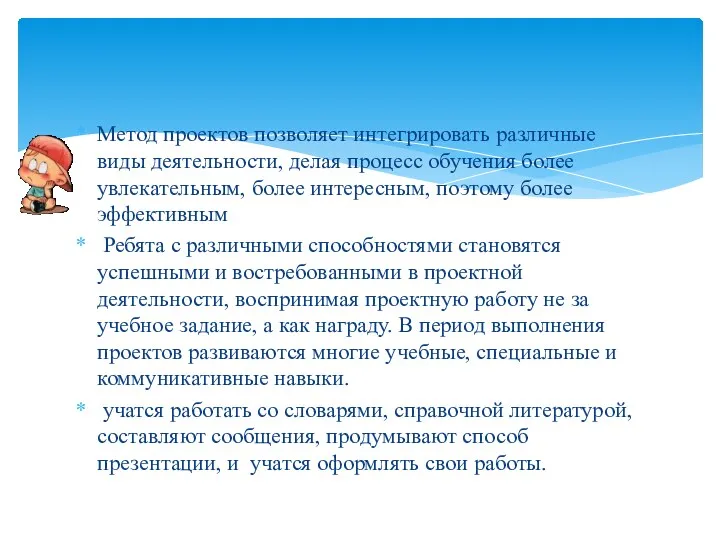 * Метод проектов позволяет интегрировать различные виды деятельности, делая процесс обучения более увлекательным, более интересным, поэтому более эффективным

* Ребята с различными способностями становятся успешными и востребованными в проектной деятельности, воспринимая проектную работу не за учебное задание, а как награду. В период выполнения проектов развиваются многие учебные, специальные и коммуникативные навыки.

* учатся работать со словарями, справочной литературой, составляют сообщения, продумывают способ презентации, и учатся оформлять свои работы.